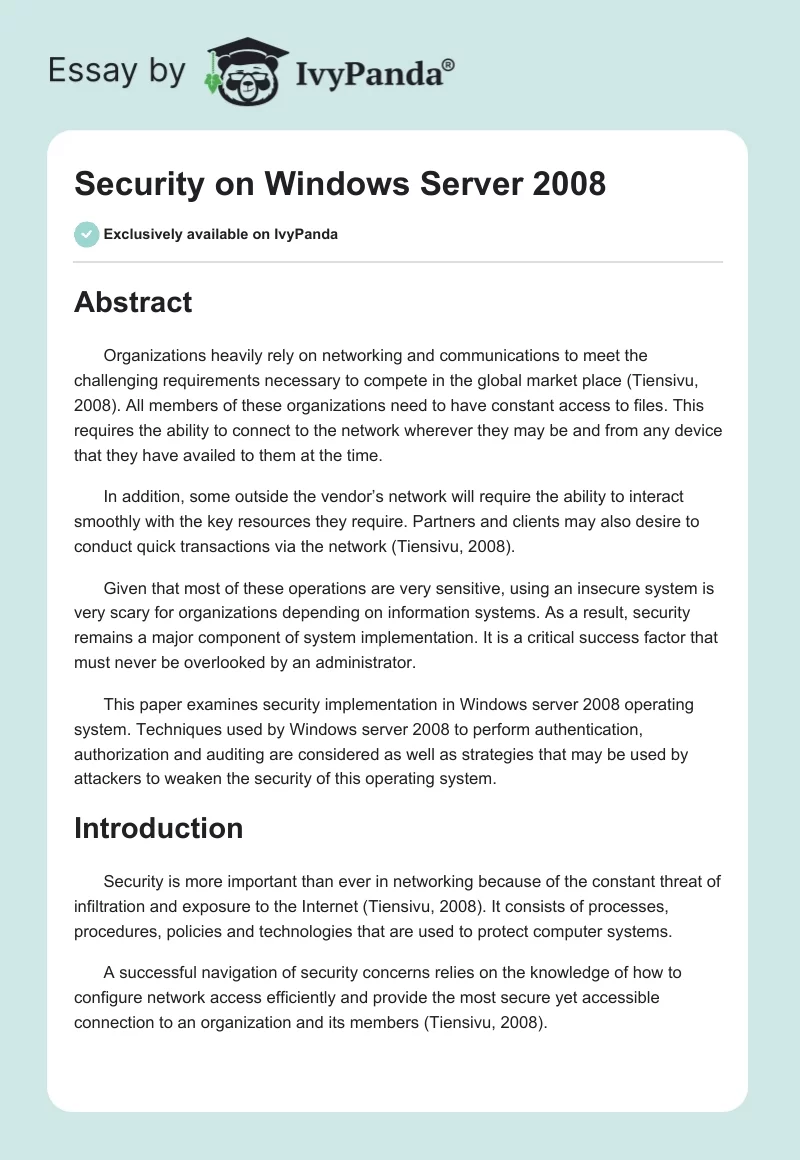 Essay by IvyPanda®

Security on Windows Server 2008

Exclusively available on IvyPanda

Abstract

Organizations heavily rely on networking and communications to meet the challenging requirements necessary to compete in the global market place (Tiensivu, 2008). All members of these organizations need to have constant access to files. This requires the ability to connect to the network wherever they may be and from any device that they have availed to them at the time.

In addition, some outside the vendor's network will require the ability to interact smoothly with the key resources they require. Partners and clients may also desire to conduct quick transactions via the network (Tiensivu, 2008).

Given that most of these operations are very sensitive, using an insecure system is very scary for organizations depending on information systems. As a result, security remains a major component of system implementation. It is a critical success factor that must never be overlooked by an administrator.

This paper examines security implementation in Windows server 2008 operating system. Techniques used by Windows server 2008 to perform authentication, authorization and auditing are considered as well as strategies that may be used by attackers to weaken the security of this operating system.

Introduction

Security is more important than ever in networking because of the constant threat of infiltration and exposure to the Internet (Tiensivu, 2008). It consists of processes, procedures, policies and technologies that are used to protect computer systems.

A successful navigation of security concerns relies on the knowledge of how to configure network access efficiently and provide the most secure yet accessible connection to an organization and its members (Tiensivu, 2008).